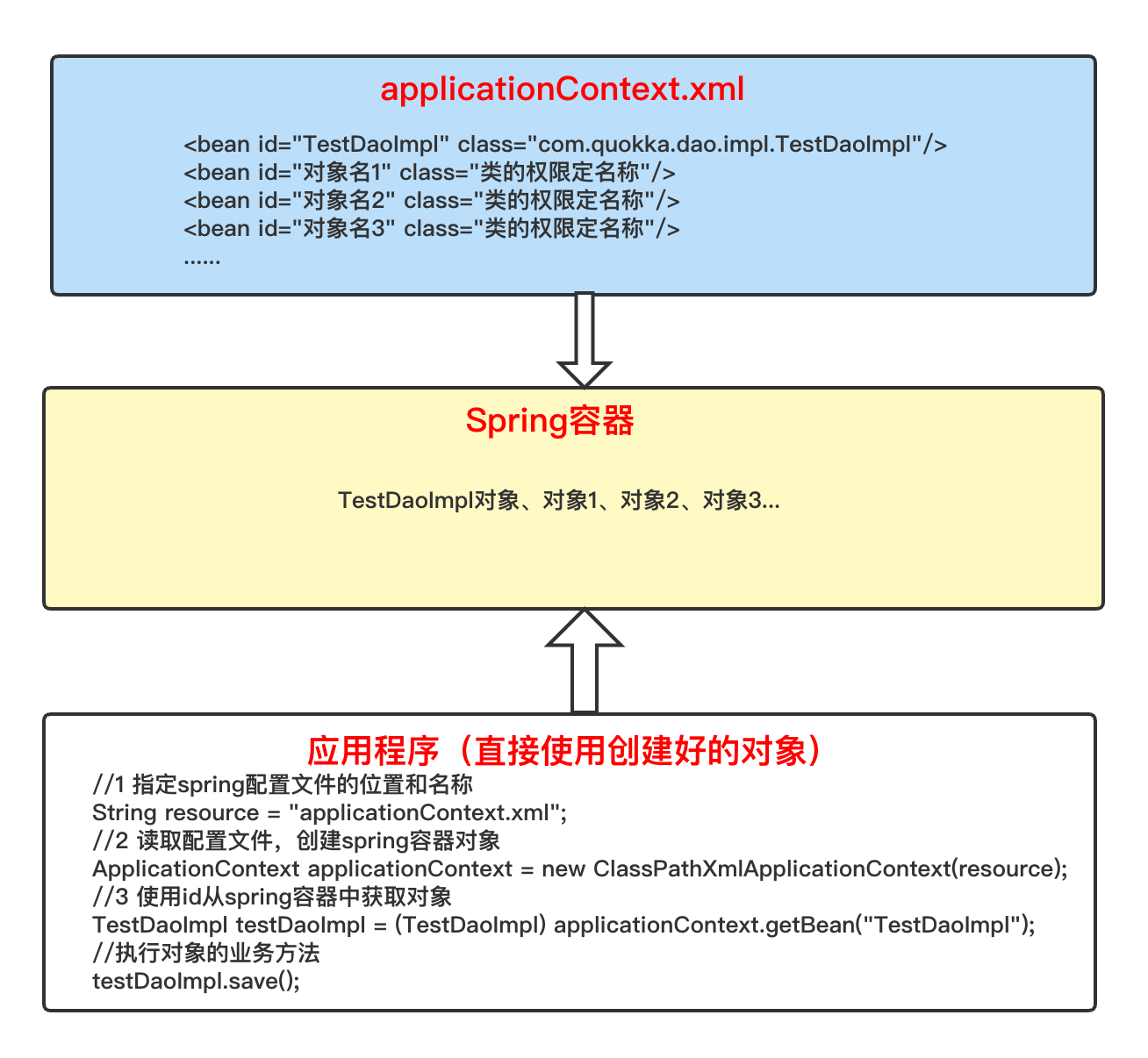 applicationContext.xml

<bean id="TestDaoImpl" class="com.quokka.dao.impl.TestDaoImpl"/>
<bean id="对象名1" class="类的权限定名称"/>
<bean id="对象名2" class="类的权限定名称"/>
<bean id="对象名3" class="类的权限定名称"/>
......

Spring容器

TestDaoImpl对象、对象1、对象2、对象3...

应用程序（直接使用创建好的对象）

//1 指定spring配置文件的位置和名称
String resource = "applicationContext.xml";
//2 读取配置文件，创建spring容器对象
ApplicationContext applicationContext = new ClassPathXmlApplicationContext(resource);
//3 使用id从spring容器中获取对象
TestDaoImpl testDaoImpl = (TestDaoImpl) applicationContext.getBean("TestDaoImpl");
//执行对象的业务方法
testDaoImpl.save();